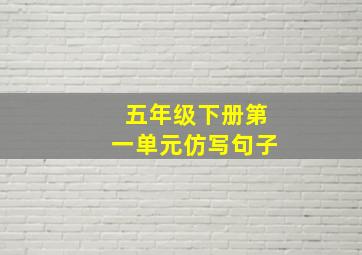 五年级下册第一单元仿写句子